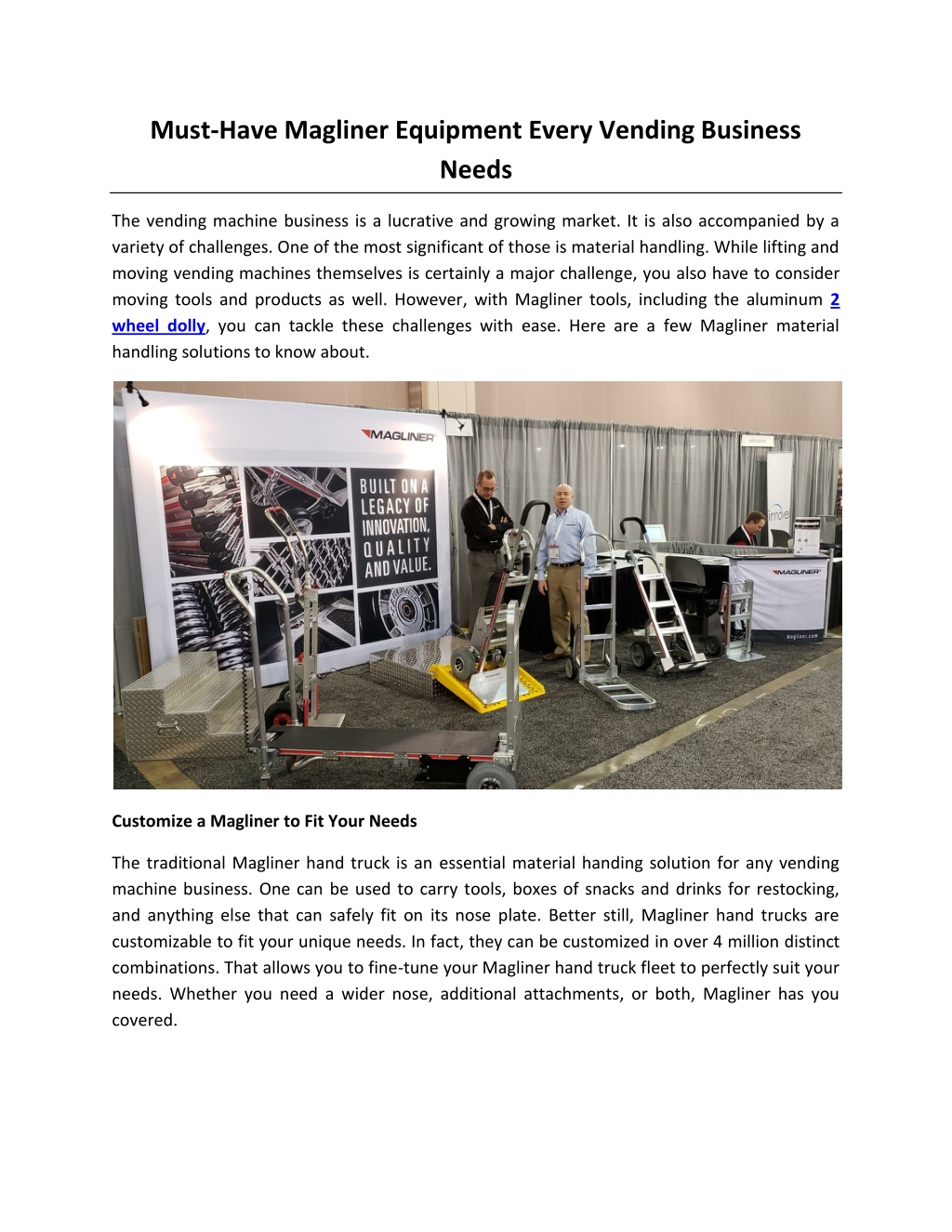 Must-Have Magliner Equipment Every Vending Business Needs

The vending machine business is a lucrative and growing market. It is also accompanied by a variety of challenges. One of the most significant of those is material handling. While lifting and moving vending machines themselves is certainly a major challenge, you also have to consider moving tools and products as well. However, with Magliner tools, including the aluminum 2 wheel dolly, you can tackle these challenges with ease. Here are a few Magliner material handling solutions to know about.

MAGLINER

BUILT ON A LEGACY OF INNOVATION, QUALITY AND VALUE.

MAGLINER

magliner.com

Customize a Magliner to Fit Your Needs

The traditional Magliner hand truck is an essential material handing solution for any vending machine business. One can be used to carry tools, boxes of snacks and drinks for restocking, and anything else that can safely fit on its nose plate. Better still, Magliner hand trucks are customizable to fit your unique needs. In fact, they can be customized in over 4 million distinct combinations. That allows you to fine-tune your Magliner hand truck fleet to perfectly suit your needs. Whether you need a wider nose, additional attachments, or both, Magliner has you covered.